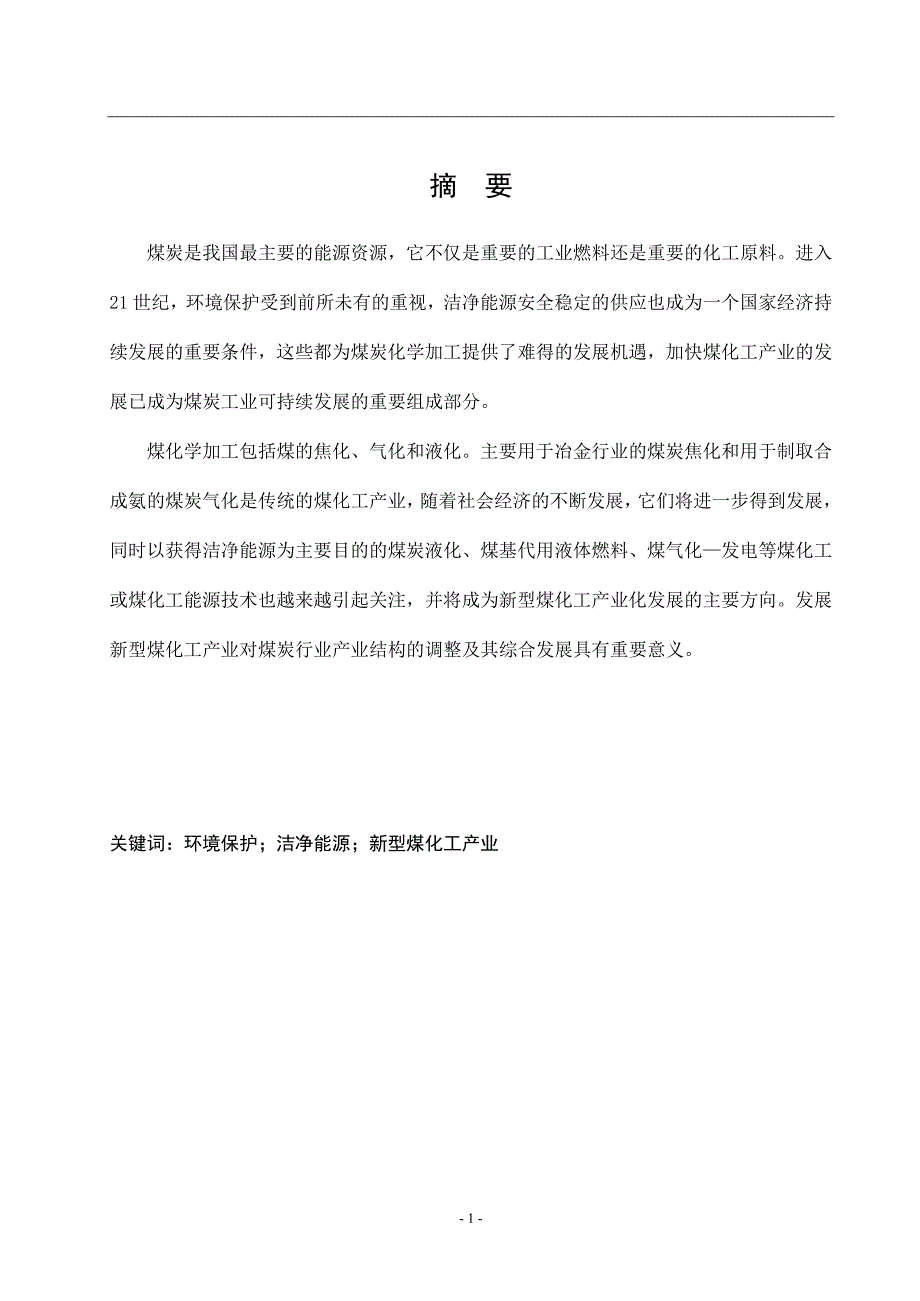 摘 要

煤炭是我国最主要的能源资源，它不仅是重要的工业燃料还是重要的化工原料。进入21世纪，环境保护受到前所未有的重视，洁净能源安全稳定的供应也成为一个国家经济持续发展的重要条件，这些都为煤炭化学加工提供了难得的发展机遇，加快煤化工产业的发展已成为煤炭工业可持续发展的重要组成部分。

煤化学加工包括煤的焦化、气化和液化。主要用于冶金行业的煤炭焦化和用于制取合成氨的煤炭气化是传统的煤化工产业，随着社会经济的不断发展，它们将进一步得到发展，同时以获得洁净能源为主要目的的煤炭液化、煤基代用液体燃料、煤气化—发电等煤化工或煤化工能源技术也越来越引起关注，并将成为新型煤化工产业化发展的主要方向。发展新型煤化工产业对煤炭行业产业结构的调整及其综合发展具有重要意义。

关键词：环境保护；洁净能源；新型煤化工产业

- 1 -